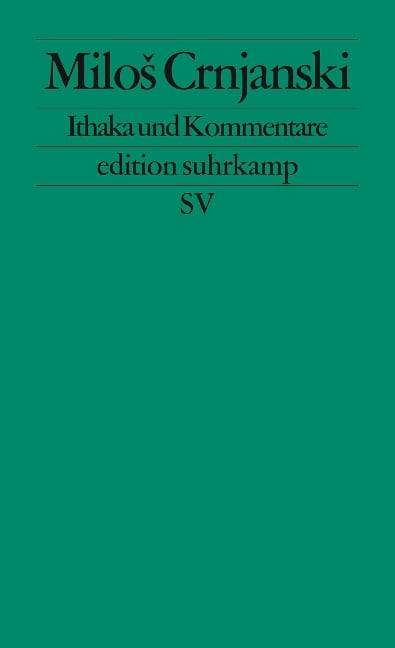 Miloš Crnjanski

Ithaka und Kommentare

edition suhrkamp

SV